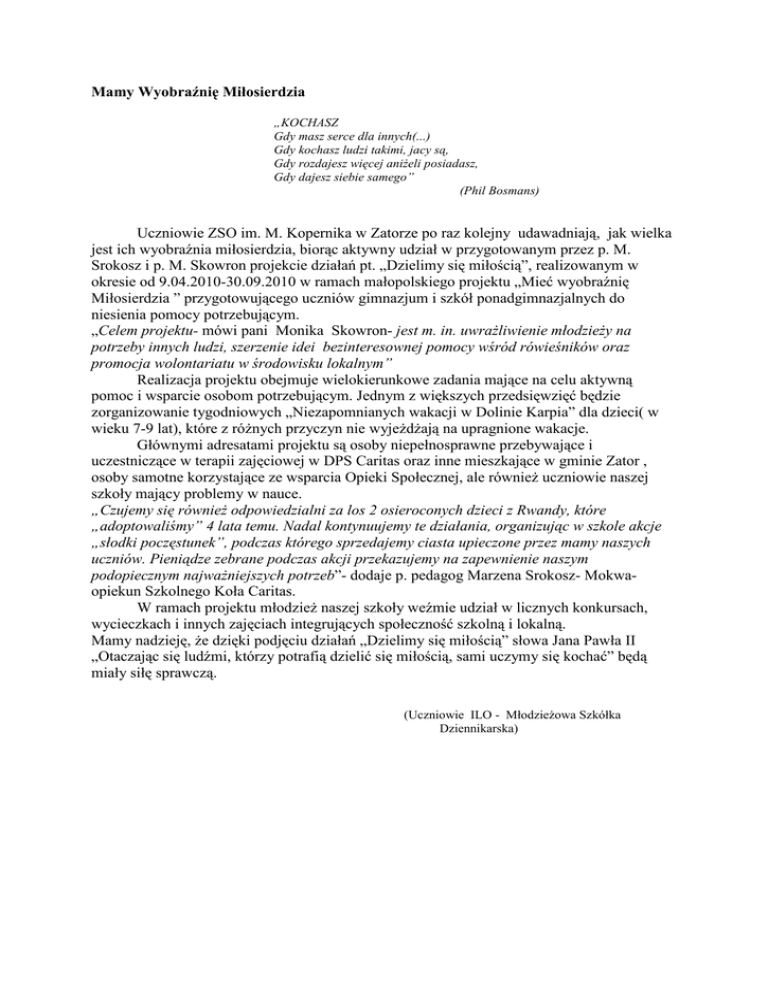 Mamy Wyobraźnię Miłosierdzia

„KOCHASZ
Gdy masz serce dla innych(...)
Gdy kochasz ludzi takimi, jacy są,
Gdy rozdajesz więcej aniżeli posiadasz,
Gdy dajesz siebie samego"
(Phil Bosmans)

Uczniowie ZSO im. M. Kopernika w Zatorze po raz kolejny udawadniają, jak wielka jest ich wyobraźnia miłosierdzia, biorąc aktywny udział w przygotowanym przez p. M. Srokosz i p. M. Skowron projekcie działań pt. „Dzielimy się miłością", realizowanym w okresie od 9.04.2010-30.09.2010 w ramach małopolskiego projektu „Mieć wyobraźnię Miłosierdzia " przygotowującego uczniów gimnazjum i szkół ponadgimnazjalnych do niesienia pomocy potrzebującym.
„Celem projektu- mówi pani Monika Skowron- jest m. in. uwrażliwienie młodzieży na potrzeby innych ludzi, szerzenie idei bezinteresownej pomocy wśród rówieśników oraz promocja wolontariatu w środowisku lokalnym"

Realizacja projektu obejmuje wielokierunkowe zadania mające na celu aktywną pomoc i wsparcie osobom potrzebującym. Jednym z większych przedsięwzięć będzie zorganizowanie tygodniowych „Niezapomnianych wakacji w Dolinie Karpia" dla dzieci( w wieku 7-9 lat), które z różnych przyczyn nie wyjeżdżają na upragnione wakacje.

Głównymi adresatami projektu są osoby niepełnosprawne przebywające i uczestniczące w terapii zajęciowej w DPS Caritas oraz inne mieszkające w gminie Zator , osoby samotne korzystające ze wsparcia Opieki Społecznej, ale również uczniowie naszej szkoły mający problemy w nauce.
„Czujemy się również odpowiedzialni za los 2 osieroconych dzieci z Rwandy, które „adoptowaliśmy" 4 lata temu. Nadal kontynuujemy te działania, organizując w szkole akcje „słodki poczęstunek", podczas którego sprzedajemy ciasta upieczone przez mamy naszych uczniów. Pieniądze zebrane podczas akcji przekazujemy na zapewnienie naszym podopiecznym najważniejszych potrzeb"- dodaje p. pedagog Marzena Srokosz- Mokwa- opiekun Szkolnego Koła Caritas.

W ramach projektu młodzież naszej szkoły weźmie udział w licznych konkursach, wycieczkach i innych zajęciach integrujących społeczność szkolną i lokalną.
Mamy nadzieję, że dzięki podjęciu działań „Dzielimy się miłością" słowa Jana Pawła II „Otaczając się ludźmi, którzy potrafią dzielić się miłością, sami uczymy się kochać" będą miały siłę sprawczą.

(Uczniowie ILO - Młodzieżowa Szkółka Dziennikarska)